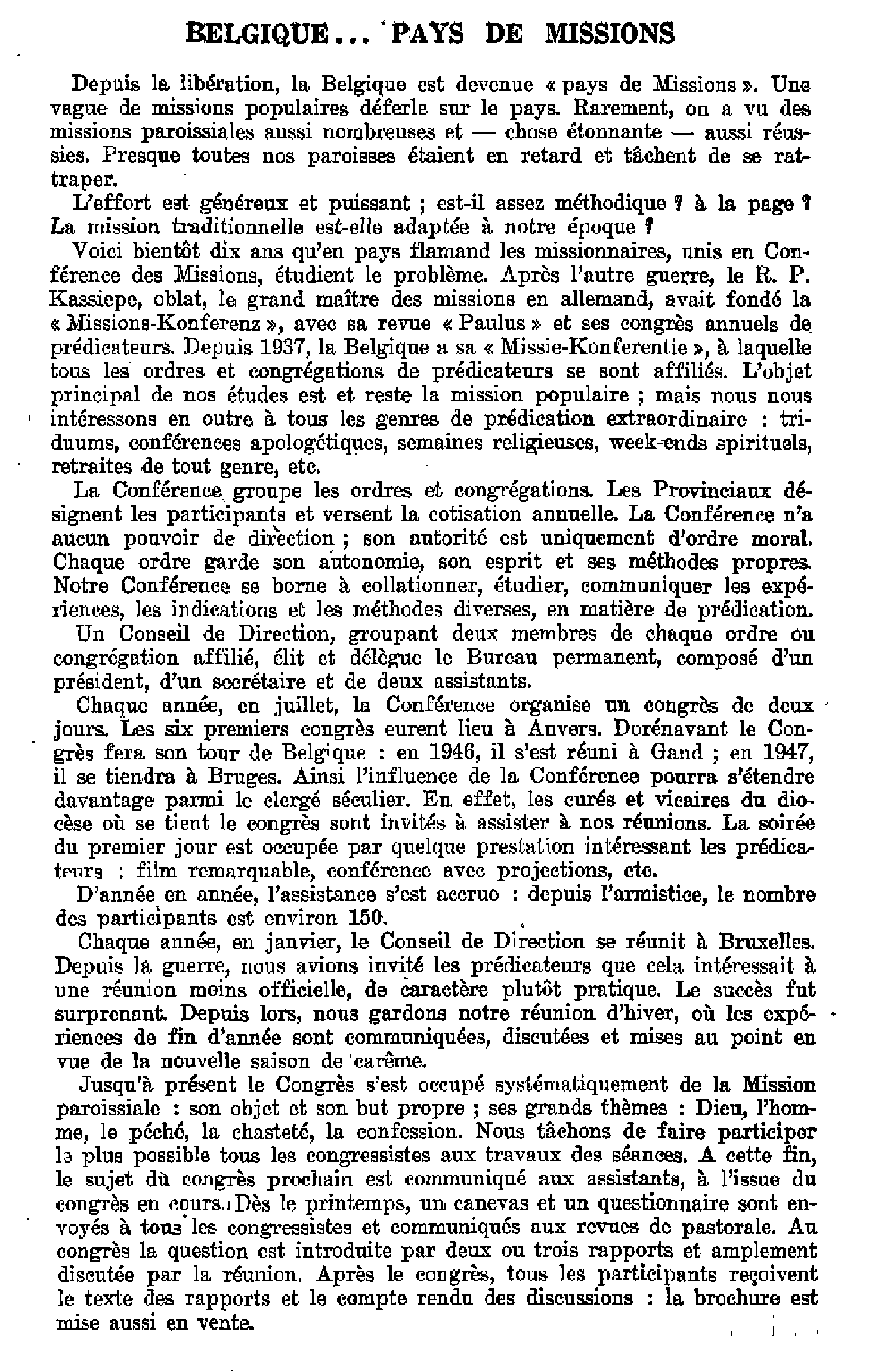 BELGIQUE... PAYS DE MISSIONS

Depuis la libération, la Belgique est devenue « pays de Missions ». Une vague de missions populaires déferle sur le pays. Rarement, on a vu des missions paroissiales aussi nombreuses et — chose étonnante — aussi réussies. Presque toutes nos paroisses étaient en retard et tâchent de se rattraper.

L'effort est généreux et puissant ; est-il assez méthodique ? à la page ? La mission traditionnelle est-elle adaptée à notre époque ?

Voici bientôt dix ans qu'en pays flamand les missionnaires, unis en Conférence des Missions, étudient le problème. Après l'autre guerre, le R. P. Kassiepe, oblat, le grand maître des missions en allemand, avait fondé la « Missions-Konferenz », avec sa revue « Paulus » et ses congrès annuels de prédicateurs. Depuis 1937, la Belgique a sa « Missie-Konferentie », à laquelle tous les ordres et congrégations de prédicateurs se sont affiliés. L'objet principal de nos études est et reste la mission populaire ; mais nous nous intéressons en outre à tous les genres de prédication extraordinaire : triduums, conférences apologétiques, semaines religieuses, week-ends spirituels, retraites de tout genre, etc.

La Conférence groupe les ordres et congrégations. Les Provinciaux désignent les participants et versent la cotisation annuelle. La Conférence n'a aucun pouvoir de direction ; son autorité est uniquement d'ordre moral. Chaque ordre garde son autonomie, son esprit et ses méthodes propres. Notre Conférence se borne à collationner, étudier, communiquer les expériences, les indications et les méthodes diverses, en matière de prédication.

Un Conseil de Direction, groupant deux membres de chaque ordre ou congrégation affilié, élit et délègue le Bureau permanent, composé d'un président, d'un secrétaire et de deux assistants.

Chaque année, en juillet, la Conférence organise un congrès de deux jours. Les six premiers congrès eurent lieu à Anvers. Dorénavant le Congrès fera son tour de Belgique : en 1946, il s'est réuni à Gand ; en 1947, il se tiendra à Bruges. Ainsi l'influence de la Conférence pourra s'étendre davantage parmi le clergé séculier. En effet, les curés et vicaires du diocèse où se tient le congrès sont invités à assister à nos réunions. La soirée du premier jour est occupée par quelque prestation intéressant les prédicateurs : film remarquable, conférence avec projections, etc.

D'année en année, l'assistance s'est accrue : depuis l'armistice, le nombre des participants est environ 150.

Chaque année, en janvier, le Conseil de Direction se réunit à Bruxelles. Depuis la guerre, nous avions invité les prédicateurs que cela intéressait à une réunion moins officielle, de caractère plutôt pratique. Le succès fut surprenant. Depuis lors, nous gardons notre réunion d'hiver, où les expériences de fin d'année sont communiquées, discutées et mises au point en vue de la nouvelle saison de carême.

Jusqu'à présent le Congrès s'est occupé systématiquement de la Mission paroissiale : son objet et son but propre ; ses grands thèmes : Dieu, l'homme, le péché, la chasteté, la confession. Nous tâchons de faire participer le plus possible tous les congressistes aux travaux des séances. A cette fin, le sujet du congrès prochain est communiqué aux assistants, à l'issue du congrès en cours. Dès le printemps, un canevas et un questionnaire sont envoyés à tous les congressistes et communiqués aux revues de pastorale. Au congrès la question est introduite par deux ou trois rapports et amplement discutée par la réunion. Après le congrès, tous les participants reçoivent le texte des rapports et le compte rendu des discussions : la brochure est mise aussi en vente.